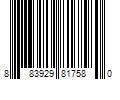 8 83929 81758 0